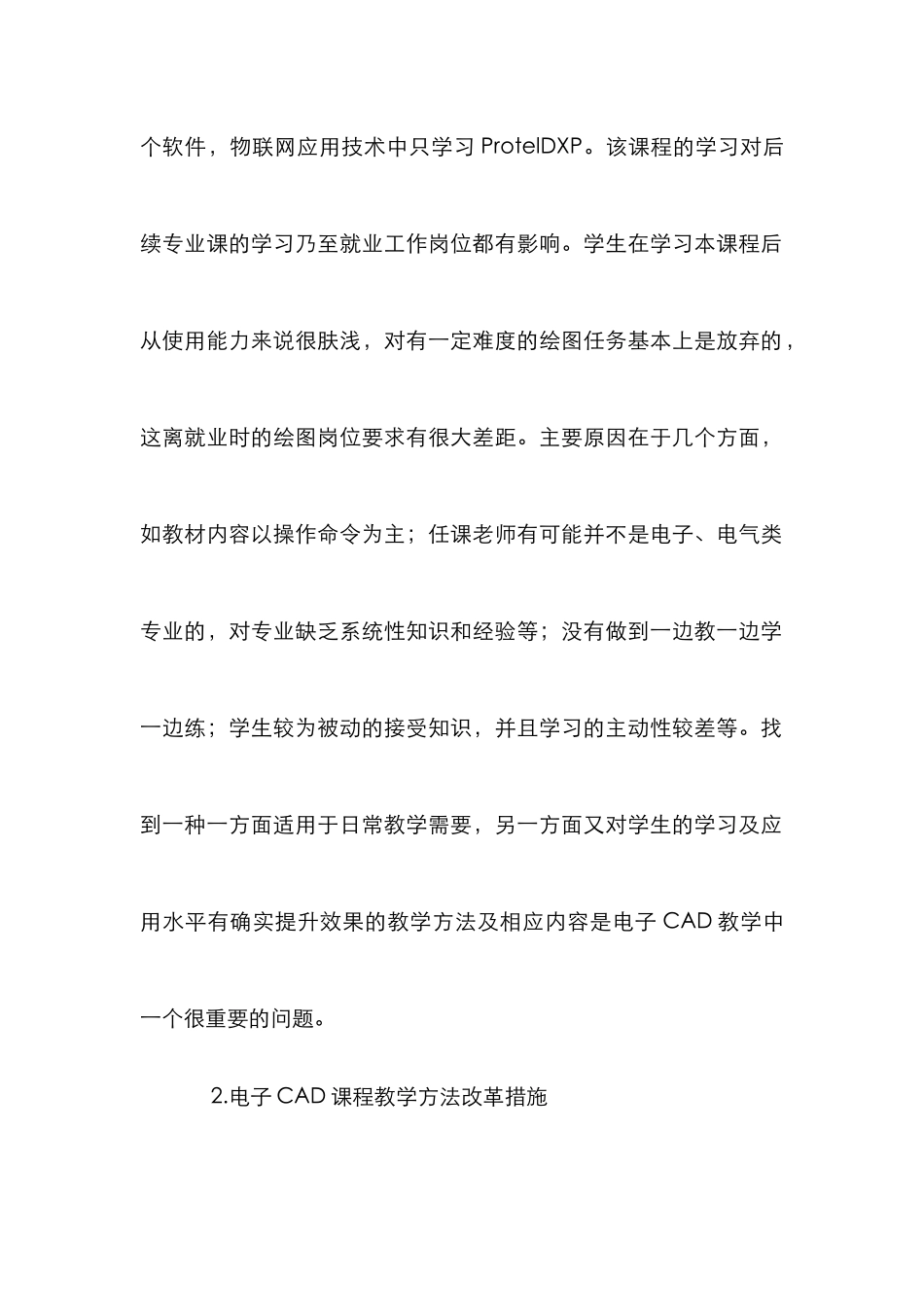 个软件，物联网应用技术中只学习 ProtelDXP。该课程的学习对后续专业课的学习乃至就业工作岗位都有影响。学生在学习本课程后从使用能力来说很肤浅，对有一定难度的绘图任务基本上是放弃的，这离就业时的绘图岗位要求有很大差距。主要原因在于几个方面，如教材内容以操作命令为主；任课老师有可能并不是电子、电气类专业的，对专业缺乏系统性知识和经验等；没有做到一边教一边学一边练；学生较为被动的接受知识，并且学习的主动性较差等。找到一种一方面适用于日常教学需要，另一方面又对学生的学习及应用水平有确实提升效果的教学方法及相应内容是电子 CAD 教学中一个很重要的问题。

2.电子 CAD 课程教学方法改革措施